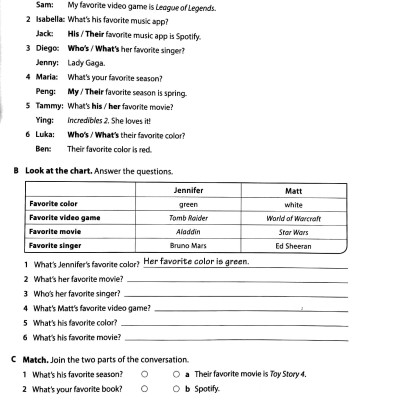 Sam: My favorite video game is League of Legends.

2 Isabella: What's his favorite music app?
Jack: His / Their favorite music app is Spotify.

3 Diego: Who's / What's her favorite singer?
Jenny: Lady Gaga.

4 Maria: What's your favorite season?
Peng: My / Their favorite season is spring.

5 Tammy: What's his / her favorite movie?
Ying: Incredibles 2. She loves it!

6 Luka: Who's / What's their favorite color?
Ben: Their favorite color is red.

B Look at the chart. Answer the questions.

| | Jennifer | Matt |
|---|---|---|
| Favorite color | green | white |
| Favorite video game | Tomb Raider | World of Warcraft |
| Favorite movie | Aladdin | Star Wars |
| Favorite singer | Bruno Mars | Ed Sheeran |

1 What's Jennifer's favorite color? Her favorite color is green.
2 What's her favorite movie?
3 Who's her favorite singer?
4 What's Matt's favorite video game?
5 What's his favorite color?
6 What's his favorite movie?

C Match. Join the two parts of the conversation.
1 What's his favorite season?
2 What's your favorite book?
a Their favorite movie is Toy Story 4.
b Spotify.